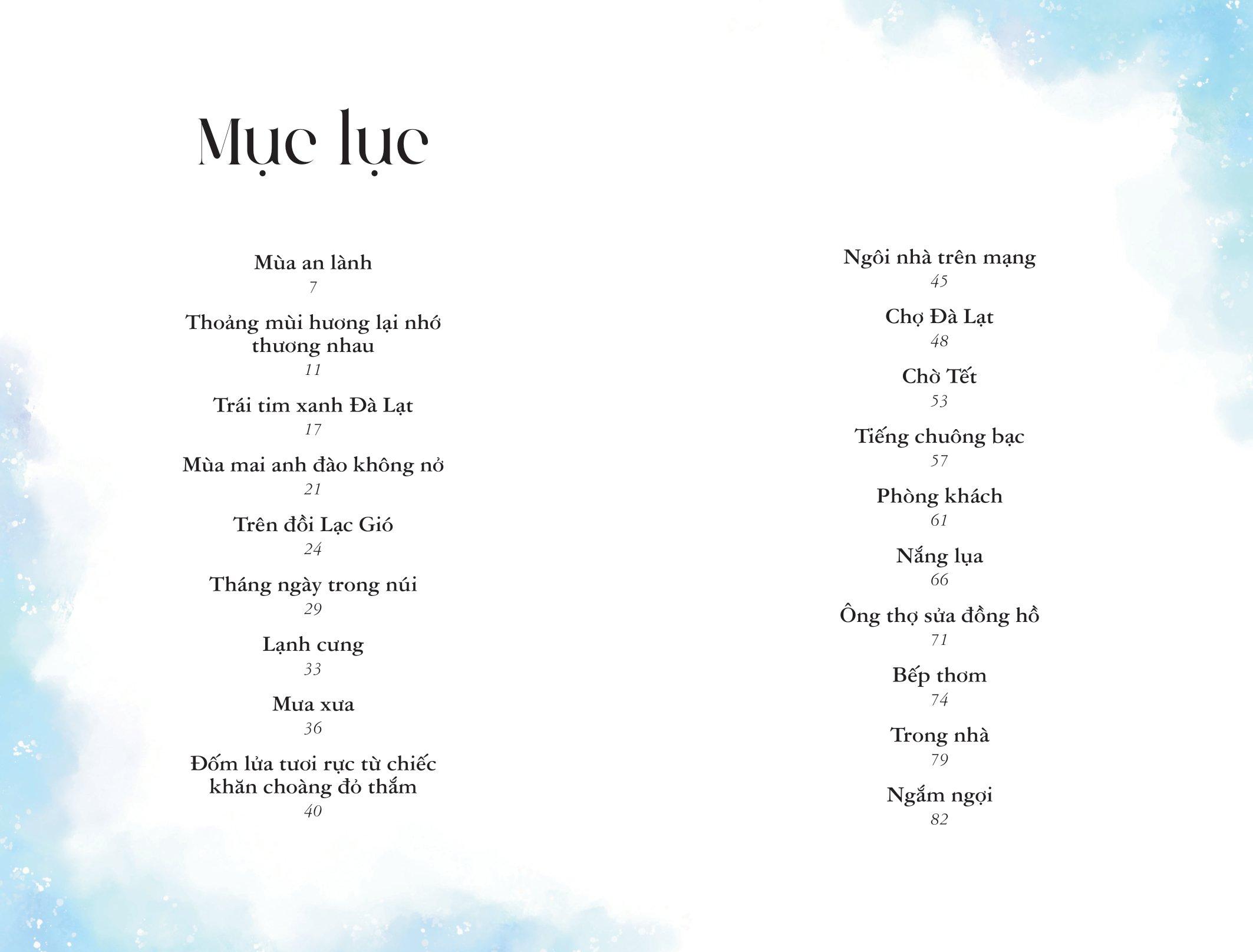 Mục lục

Mùa an lành
7

Thoảng mùi hương lại nhớ thương nhau
11

Trái tim xanh Đà Lạt
17

Mùa mai anh đào không nở
21

Trên đồi Lạc Gió
24

Tháng ngày trong núi
29

Lạnh cưng
33

Mưa xưa
36

Đốm lửa tươi rực từ chiếc khăn choàng đỏ thắm
40

Ngôi nhà trên mạng
45

Chợ Đà Lạt
48

Chờ Tết
53

Tiếng chuông bạc
57

Phòng khách
61

Nắng lụa
66

Ông thợ sửa đồng hồ
71

Bếp thơm
74

Trong nhà
79

Ngắm ngợi
82